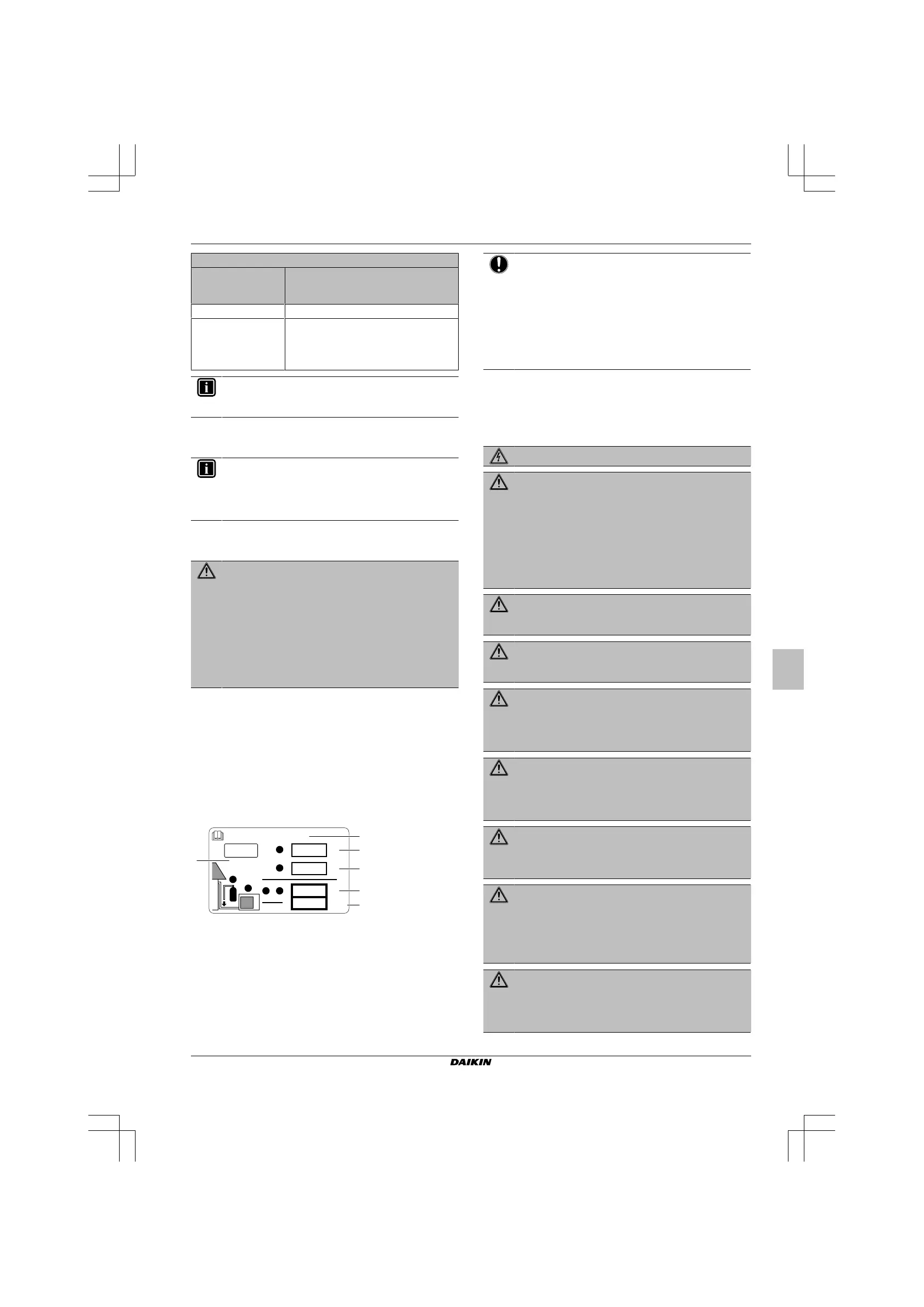 DAIKIN